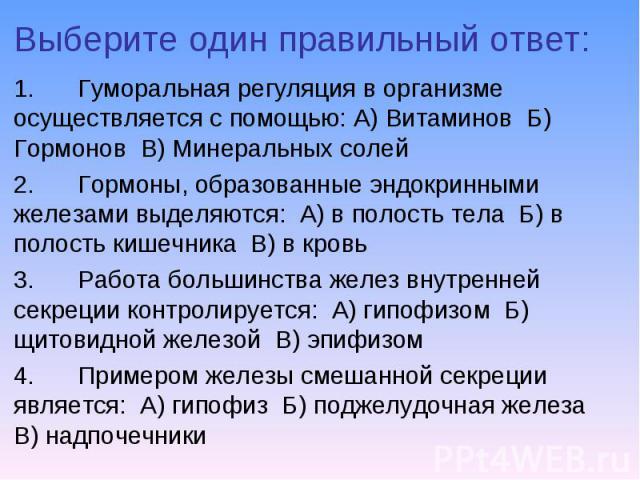 Выберите один правильный ответ:

1. Гуморальная регуляция в организме осуществляется с помощью: А) Витаминов Б) Гормонов В) Минеральных солей

2. Гормоны, образованные эндокринными железами выделяются: А) в полость тела Б) в полость кишечника В) в кровь

3. Работа большинства желез внутренней секреции контролируется: А) гипофизом Б) щитовидной железой В) эпифизом

4. Примером железы смешанной секреции является: А) гипофиз Б) поджелудочная железа В) надпочечники

PPt4WEB.ru